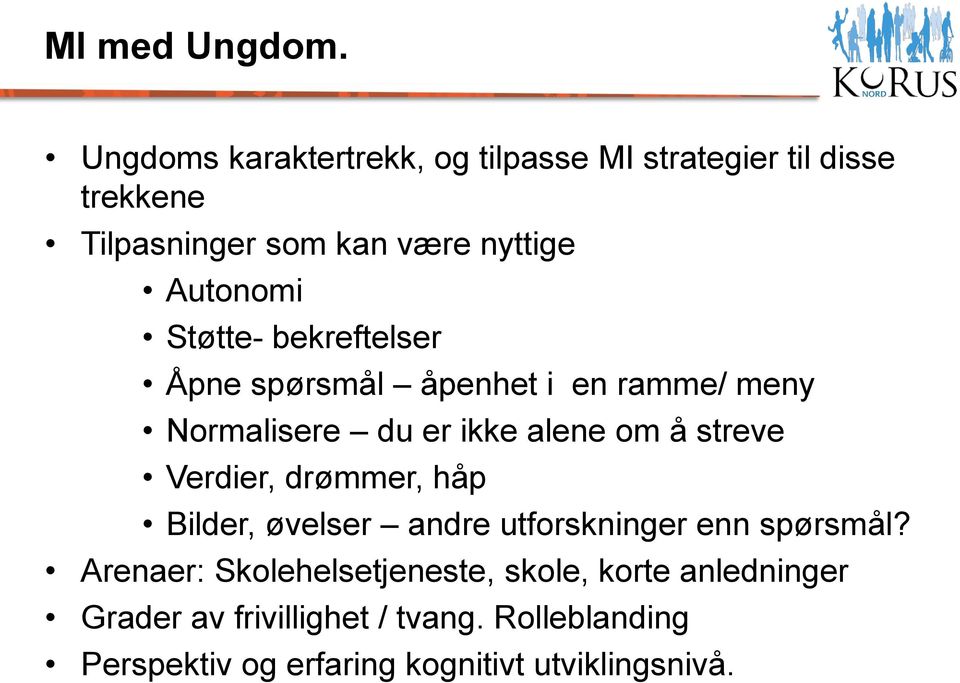 MI med Ungdom.

KORUS NORD

• Ungdoms karaktertrekk, og tilpasse MI strategier til disse trekkene
• Tilpasninger som kan være nyttige
  • Autonomi
  • Støtte- bekreftelser
  • Åpne spørsmål – åpenhet i en ramme/ meny
  • Normalisere – du er ikke alene om å streve
  • Verdier, drømmer, håp
  • Bilder, øvelser – andre utforskninger enn spørsmål?
• Arenaer: Skolehelsetjeneste, skole, korte anledninger
• Grader av frivillighet / tvang. Rolleblanding
• Perspektiv og erfaring kognitivt utviklingsnivå.